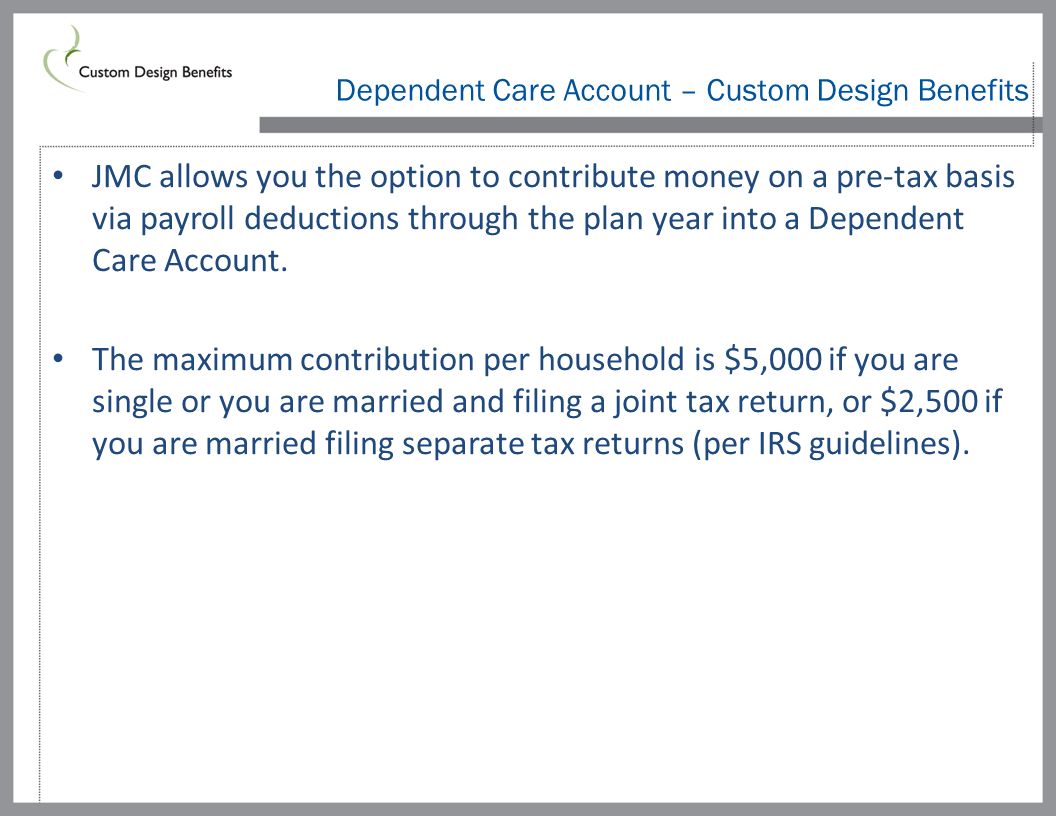 Custom Design Benefits

Dependent Care Account – Custom Design Benefits

• JMC allows you the option to contribute money on a pre-tax basis via payroll deductions through the plan year into a Dependent Care Account.

• The maximum contribution per household is \$5,000 if you are single or you are married and filing a joint tax return, or \$2,500 if you are married filing separate tax returns (per IRS guidelines).